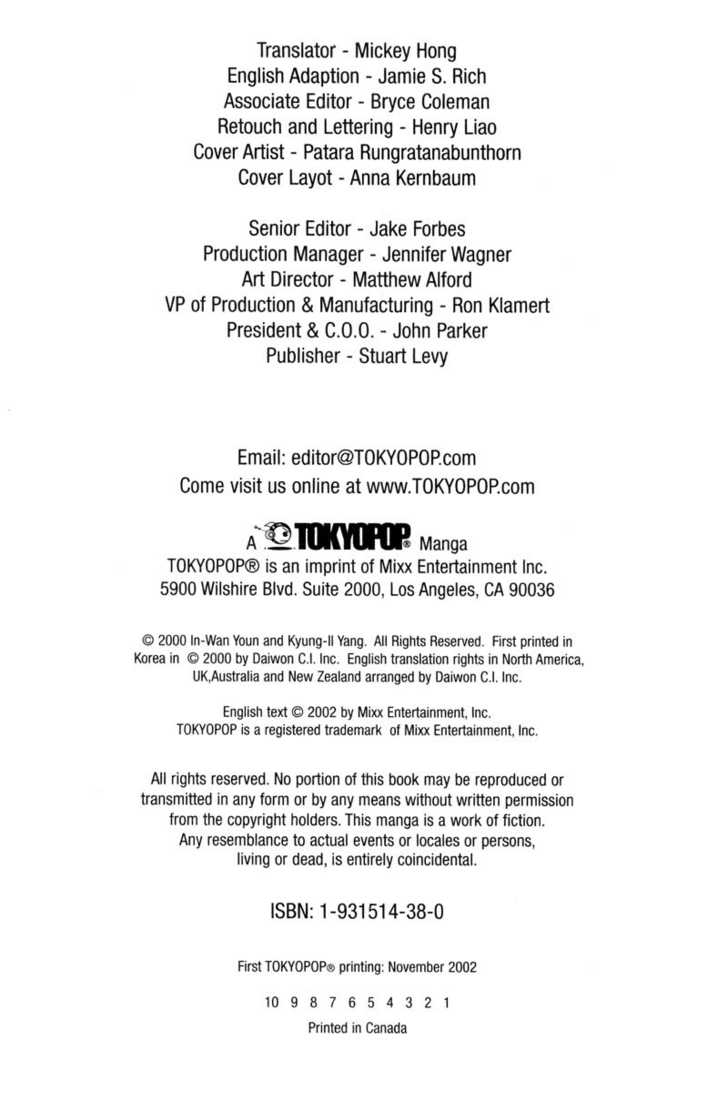 Translator - Mickey Hong
English Adaption - Jamie S. Rich
Associate Editor - Bryce Coleman
Retouch and Lettering - Henry Liao
Cover Artist - Patara Rungratanabunthorn
Cover Layot - Anna Kernbaum

Senior Editor - Jake Forbes
Production Manager - Jennifer Wagner
Art Director - Matthew Alford
VP of Production & Manufacturing - Ron Klamert
President & C.O.O. - John Parker
Publisher - Stuart Levy

Email: editor@TOKYOPOP.com
Come visit us online at www.TOKYOPOP.com

A TOKYOPOP® Manga
TOKYOPOP® is an imprint of Mixx Entertainment Inc.
5900 Wilshire Blvd. Suite 2000, Los Angeles, CA 90036

© 2000 In-Wan Youn and Kyung-Il Yang. All Rights Reserved. First printed in Korea in © 2000 by Daiwon C.I. Inc. English translation rights in North America, UK,Australia and New Zealand arranged by Daiwon C.I. Inc.

English text © 2002 by Mixx Entertainment, Inc.
TOKYOPOP is a registered trademark of Mixx Entertainment, Inc.

All rights reserved. No portion of this book may be reproduced or transmitted in any form or by any means without written permission from the copyright holders. This manga is a work of fiction. Any resemblance to actual events or locales or persons, living or dead, is entirely coincidental.

ISBN: 1-931514-38-0

First TOKYOPOP® printing: November 2002

10 9 8 7 6 5 4 3 2 1

Printed in Canada